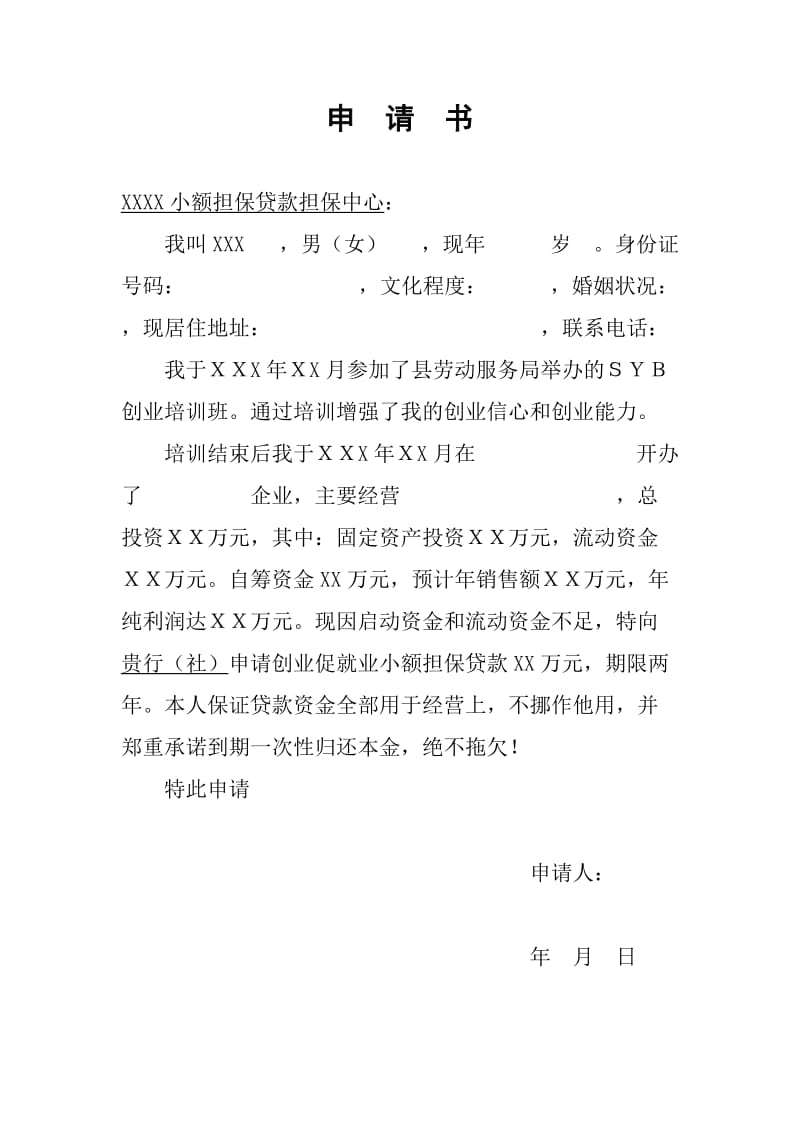 申 请 书

XXXX 小额担保贷款担保中心：

我叫 XXX ，男（女） ，现年 岁 。身份证号码： ，文化程度： ，婚姻状况： ，现居住地址： ，联系电话：

我于ＸＸX 年ＸX 月参加了县劳动服务局举办的ＳＹＢ创业培训班。通过培训增强了我的创业信心和创业能力。

培训结束后我于ＸＸX 年ＸX 月在 开办了 企业，主要经营 ，总投资ＸＸ万元，其中：固定资产投资ＸＸ万元，流动资金ＸＸ万元。自筹资金 XX 万元，预计年销售额ＸＸ万元，年纯利润达ＸＸ万元。现因启动资金和流动资金不足，特向贵行（社）申请创业促就业小额担保贷款 XX 万元，期限两年。本人保证贷款资金全部用于经营上，不挪作他用，并郑重承诺到期一次性归还本金，绝不拖欠！

特此申请

申请人：

年 月 日